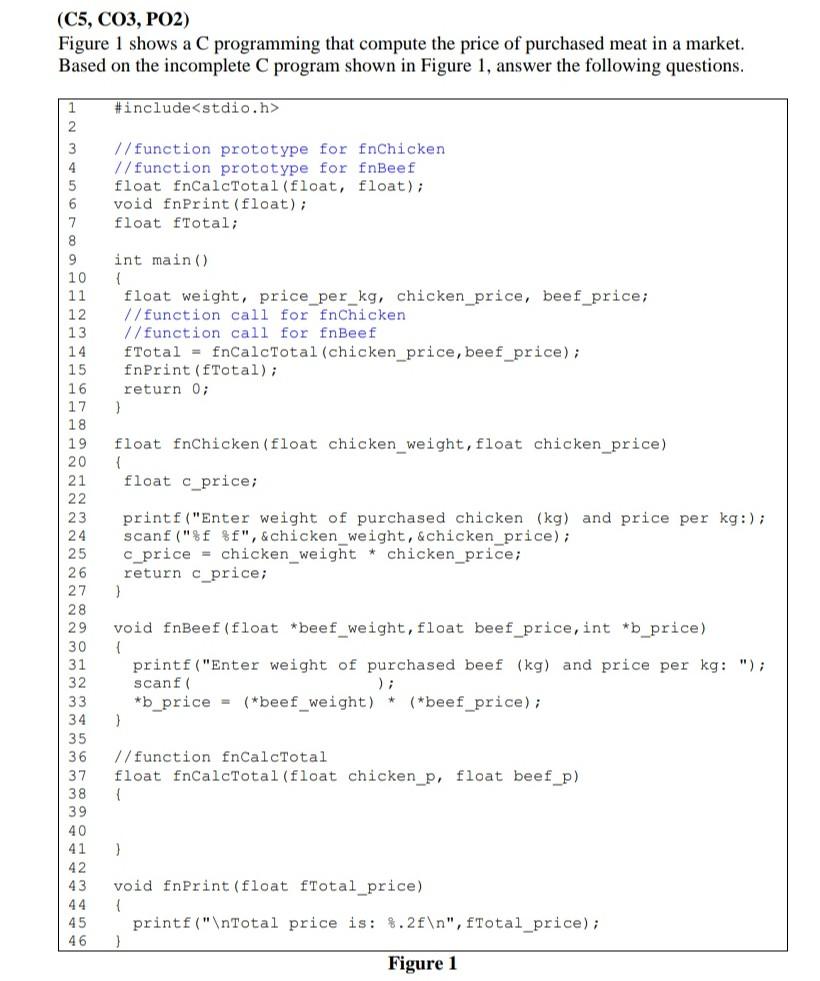 (C5, CO3, PO2)
Figure 1 shows a C programming that compute the price of purchased meat in a market. Based on the incomplete C program shown in Figure 1, answer the following questions.

1 #include<stdio.h>
2
3 //function prototype for fnChicken
4 //function prototype for fnBeef
5 float fnCalcTotal(float, float);
6 void fnPrint(float);
7 float fTotal;
8
9 int main()
10 {
11 float weight, price_per_kg, chicken_price, beef_price;
12 //function call for fnChicken
13 //function call for fnBeef
14 fTotal = fnCalcTotal(chicken_price,beef_price);
15 fnPrint(fTotal);
16 return 0;
17 }
18
19 float fnChicken(float chicken_weight,float chicken_price)
20 {
21 float c_price;
22
23 printf("Enter weight of purchased chicken (kg) and price per kg:);
24 scanf("%f %f",&chicken_weight,&chicken_price);
25 c_price = chicken_weight * chicken_price;
26 return c_price;
27 }
28
29 void fnBeef(float *beef_weight,float beef_price,int *b_price)
30 {
31 printf("Enter weight of purchased beef (kg) and price per kg: ");
32 scanf( );
33 *b_price = (*beef_weight) * (*beef_price);
34 }
35
36 //function fnCalcTotal
37 float fnCalcTotal(float chicken_p, float beef_p)
38 {
39
40
41 }
42
43 void fnPrint(float fTotal_price)
44 {
45 printf("\nTotal price is: %.2f\n",fTotal_price);
46 }

Figure 1